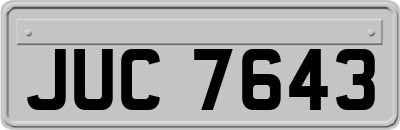 JUC 7643